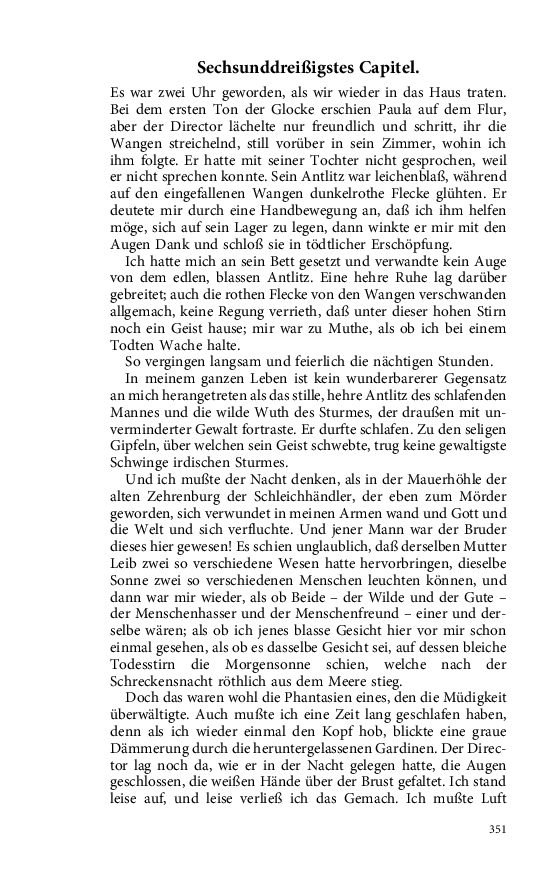 Sechsunddreißigstes Capitel.

Es war zwei Uhr geworden, als wir wieder in das Haus traten. Bei dem ersten Ton der Glocke erschien Paula auf dem Flur, aber der Director lächelte nur freundlich und schritt, ihr die Wangen streichelnd, still vorüber in sein Zimmer, wohin ich ihm folgte. Er hatte mit seiner Tochter nicht gesprochen, weil er nicht sprechen konnte. Sein Antlitz war leichenblaß, während auf den eingefallenen Wangen dunkelrothe Flecke glühten. Er deutete mir durch eine Handbewegung an, daß ich ihm helfen möge, sich auf sein Lager zu legen, dann winkte er mir mit den Augen Dank und schloß sie in tödtlicher Erschöpfung.

Ich hatte mich an sein Bett gesetzt und verwandte kein Auge von dem edlen, blassen Antlitz. Eine hehre Ruhe lag darüber gebreitet; auch die rothen Flecke von den Wangen verschwanden allgemach, keine Regung verrieth, daß unter dieser hohen Stirn noch ein Geist hause; mir war zu Muthe, als ob ich bei einem Todten Wache halte.

So vergingen langsam und feierlich die nächtigen Stunden.

In meinem ganzen Leben ist kein wunderbarerer Gegensatz an mich herangetreten als das stille, hehre Antlitz des schlafenden Mannes und die wilde Wuth des Sturmes, der draußen mit unverminderter Gewalt fortraste. Er durfte schlafen. Zu den seligen Gipfeln, über welchen sein Geist schwebte, trug keine gewaltigste Schwinge irdischen Sturmes.

Und ich mußte der Nacht denken, als in der Mauerhöhle der alten Zehrenburg der Schleichhändler, der eben zum Mörder geworden, sich verwundet in meinen Armen wand und Gott und die Welt und sich verfluchte. Und jener Mann war der Bruder dieses hier gewesen! Es schien unglaublich, daß derselben Mutter Leib zwei so verschiedene Wesen hatte hervorbringen, dieselbe Sonne zwei so verschiedenen Menschen leuchten können, und dann war mir wieder, als ob Beide – der Wilde und der Gute – der Menschenhasser und der Menschenfreund – einer und derselbe wären; als ob ich jenes blasse Gesicht hier vor mir schon einmal gesehen, als ob es dasselbe Gesicht sei, auf dessen bleiche Todesstirn die Morgensonne schien, welche nach der Schreckensnacht röthlich aus dem Meere stieg.

Doch das waren wohl die Phantasien eines, den die Müdigkeit überwältigte. Auch mußte ich eine Zeit lang geschlafen haben, denn als ich wieder einmal den Kopf hob, blickte eine graue Dämmerung durch die heruntergelassenen Gardinen. Der Director lag noch da, wie er in der Nacht gelegen hatte, die Augen geschlossen, die weißen Hände über der Brust gefaltet. Ich stand leise auf, und leise verließ ich das Gemach. Ich mußte Luft

351